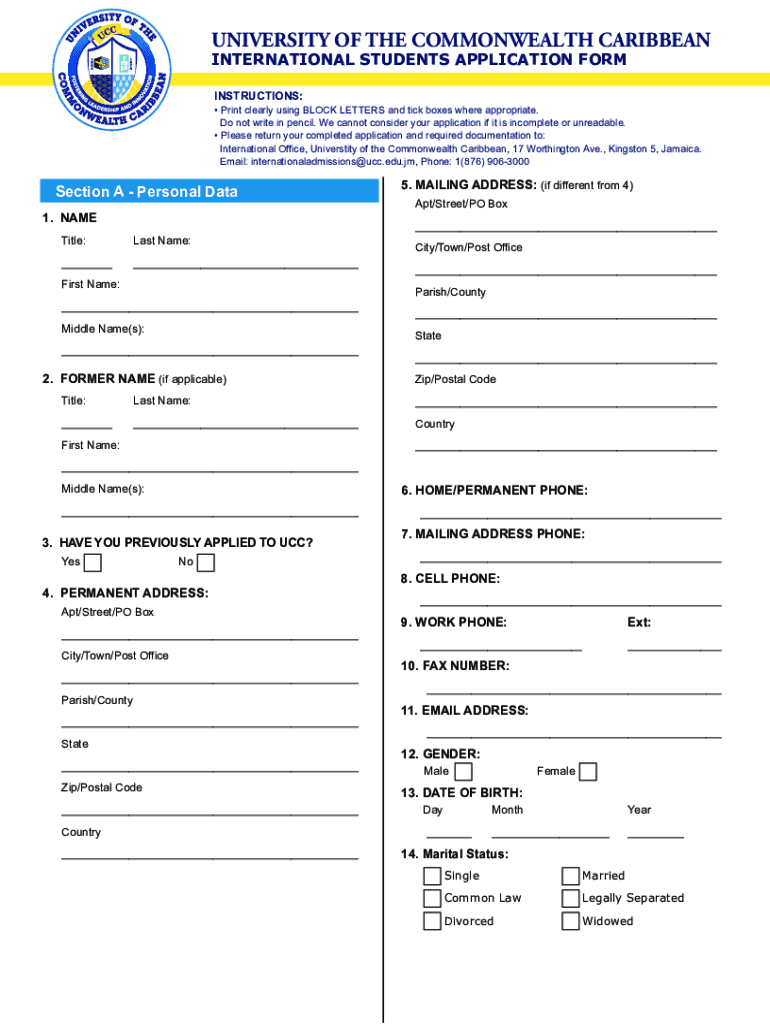 UNIVERSITY OF THE COMMONWEALTH CARIBBEAN
UCC
FOSTERING LEADERSHIP AND INNOVATION

UNIVERSITY OF THE COMMONWEALTH CARIBBEAN
INTERNATIONAL STUDENTS APPLICATION FORM

INSTRUCTIONS:
• Print clearly using BLOCK LETTERS and tick boxes where appropriate. Do not write in pencil. We cannot consider your application if it is incomplete or unreadable.
• Please return your completed application and required documentation to: International Office, Universtity of the Commonwealth Caribbean, 17 Worthington Ave., Kingston 5, Jamaica. Email: internationaladmissions@ucc.edu.jm, Phone: 1(876) 906-3000

Section A - Personal Data

1. NAME
Title: Last Name:
First Name:
Middle Name(s):

2. FORMER NAME (if applicable)
Title: Last Name:
First Name:
Middle Name(s):

3. HAVE YOU PREVIOUSLY APPLIED TO UCC?
Yes No

4. PERMANENT ADDRESS:
Apt/Street/PO Box
City/Town/Post Office
Parish/County
State
Zip/Postal Code
Country

5. MAILING ADDRESS: (if different from 4)
Apt/Street/PO Box
City/Town/Post Office
Parish/County
State
Zip/Postal Code
Country

6. HOME/PERMANENT PHONE:

7. MAILING ADDRESS PHONE:

8. CELL PHONE:

9. WORK PHONE: Ext:

10. FAX NUMBER:

11. EMAIL ADDRESS:

12. GENDER:
Male Female

13. DATE OF BIRTH:
Day Month Year

14. Marital Status:
Single Married
Common Law Legally Separated
Divorced Widowed